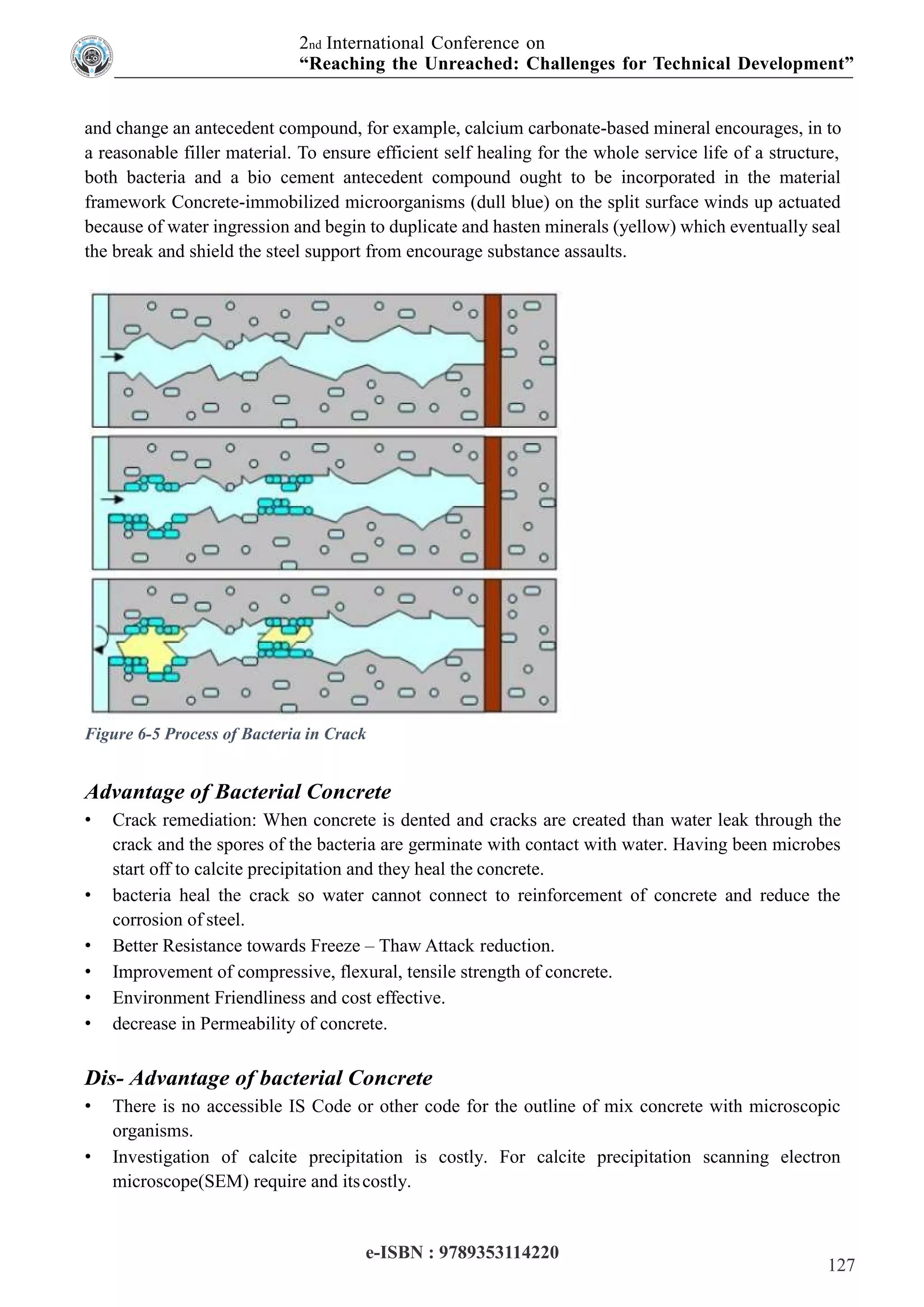 2nd International Conference on
“Reaching the Unreached: Challenges for Technical Development”

and change an antecedent compound, for example, calcium carbonate-based mineral encourages, in to a reasonable filler material. To ensure efficient self healing for the whole service life of a structure, both bacteria and a bio cement antecedent compound ought to be incorporated in the material framework Concrete-immobilized microorganisms (dull blue) on the split surface winds up actuated because of water ingression and begin to duplicate and hasten minerals (yellow) which eventually seal the break and shield the steel support from encourage substance assaults.

Figure 6-5 Process of Bacteria in Crack

Advantage of Bacterial Concrete

• Crack remediation: When concrete is dented and cracks are created than water leak through the crack and the spores of the bacteria are germinate with contact with water. Having been microbes start off to calcite precipitation and they heal the concrete.
• bacteria heal the crack so water cannot connect to reinforcement of concrete and reduce the corrosion of steel.
• Better Resistance towards Freeze – Thaw Attack reduction.
• Improvement of compressive, flexural, tensile strength of concrete.
• Environment Friendliness and cost effective.
• decrease in Permeability of concrete.

Dis- Advantage of bacterial Concrete

• There is no accessible IS Code or other code for the outline of mix concrete with microscopic organisms.
• Investigation of calcite precipitation is costly. For calcite precipitation scanning electron microscope(SEM) require and its costly.

e-ISBN : 9789353114220

127